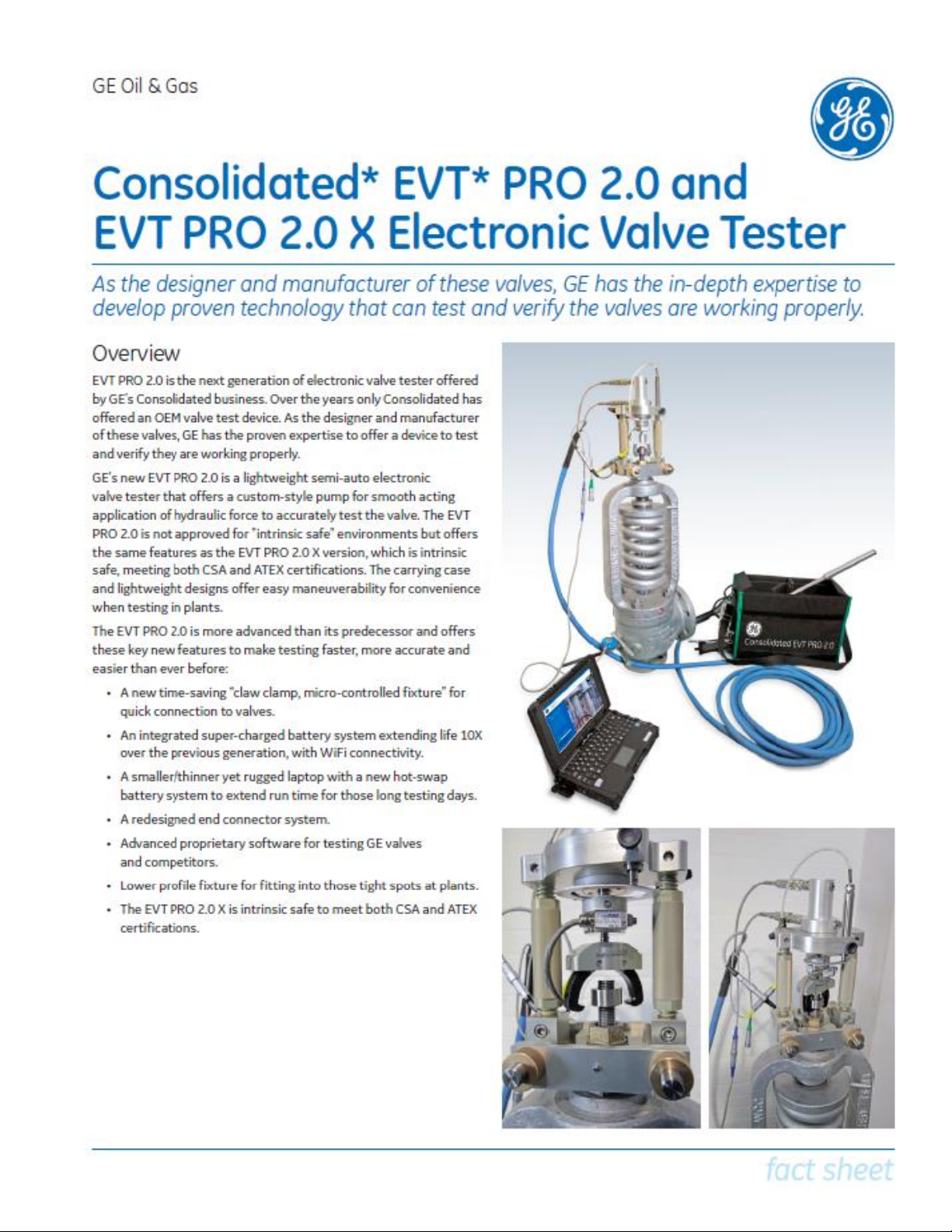 GE Oil & Gas

Consolidated* EVT* PRO 2.0 and EVT PRO 2.0 X Electronic Valve Tester

As the designer and manufacturer of these valves, GE has the in-depth expertise to develop proven technology that can test and verify the valves are working properly.

Overview

EVT PRO 2.0 is the next generation of electronic valve tester offered by GE's Consolidated business. Over the years only Consolidated has offered an OEM valve test device. As the designer and manufacturer of these valves, GE has the proven expertise to offer a device to test and verify they are working properly.

GE's new EVT PRO 2.0 is a lightweight semi-auto electronic valve tester that offers a custom-style pump for smooth acting application of hydraulic force to accurately test the valve. The EVT PRO 2.0 is not approved for "intrinsic safe" environments but offers the same features as the EVT PRO 2.0 X version, which is intrinsic safe, meeting both CSA and ATEX certifications. The carrying case and lightweight designs offer easy maneuverability for convenience when testing in plants.

The EVT PRO 2.0 is more advanced than its predecessor and offers these key new features to make testing faster, more accurate and easier than ever before:

• A new time-saving "claw clamp, micro-controlled fixture" for quick connection to valves.
• An integrated super-charged battery system extending life 10X over the previous generation, with WiFi connectivity.
• A smaller/thinner yet rugged laptop with a new hot-swap battery system to extend run time for those long testing days.
• A redesigned end connector system.
• Advanced proprietary software for testing GE valves and competitors.
• Lower profile fixture for fitting into those tight spots at plants.
• The EVT PRO 2.0 X is intrinsic safe to meet both CSA and ATEX certifications.

Consolidated EVT PRO 2.0

fact sheet